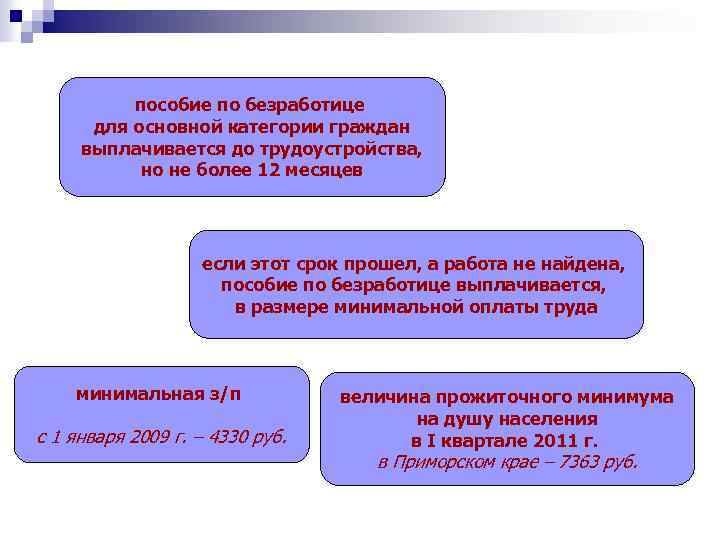 пособие по безработице для основной категории граждан выплачивается до трудоустройства, но не более 12 месяцев

если этот срок прошел, а работа не найдена, пособие по безработице выплачивается, в размере минимальной оплаты труда

минимальная з/п

с 1 января 2009 г. – 4330 руб.

величина прожиточного минимума на душу населения в I квартале 2011 г.
в Приморском крае – 7363 руб.